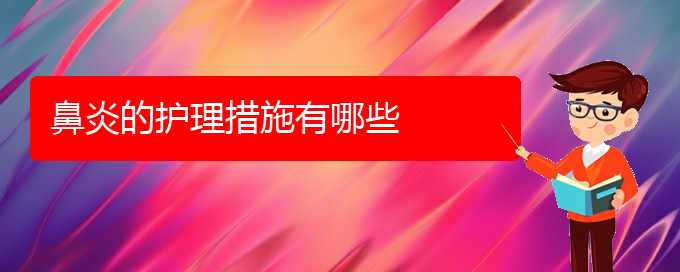 鼻炎的护理措施有哪些